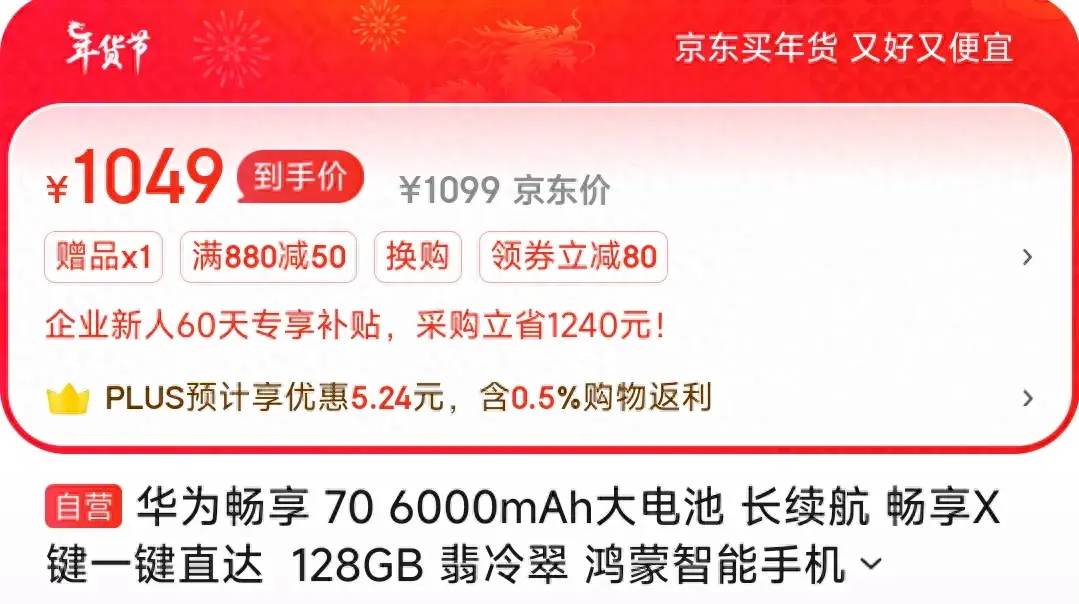 年货节

京东买年货 又好又便宜

¥1049 到手价 ¥1099 京东价

赠品x1 满880减50 换购 领券立减80

企业新人60天专享补贴，采购立省1240元！

PLUS预计享优惠5.24元，含0.5%购物返利

自营 华为畅享 70 6000mAh大电池 长续航 畅享X键一键直达 128GB 翡冷翠 鸿蒙智能手机